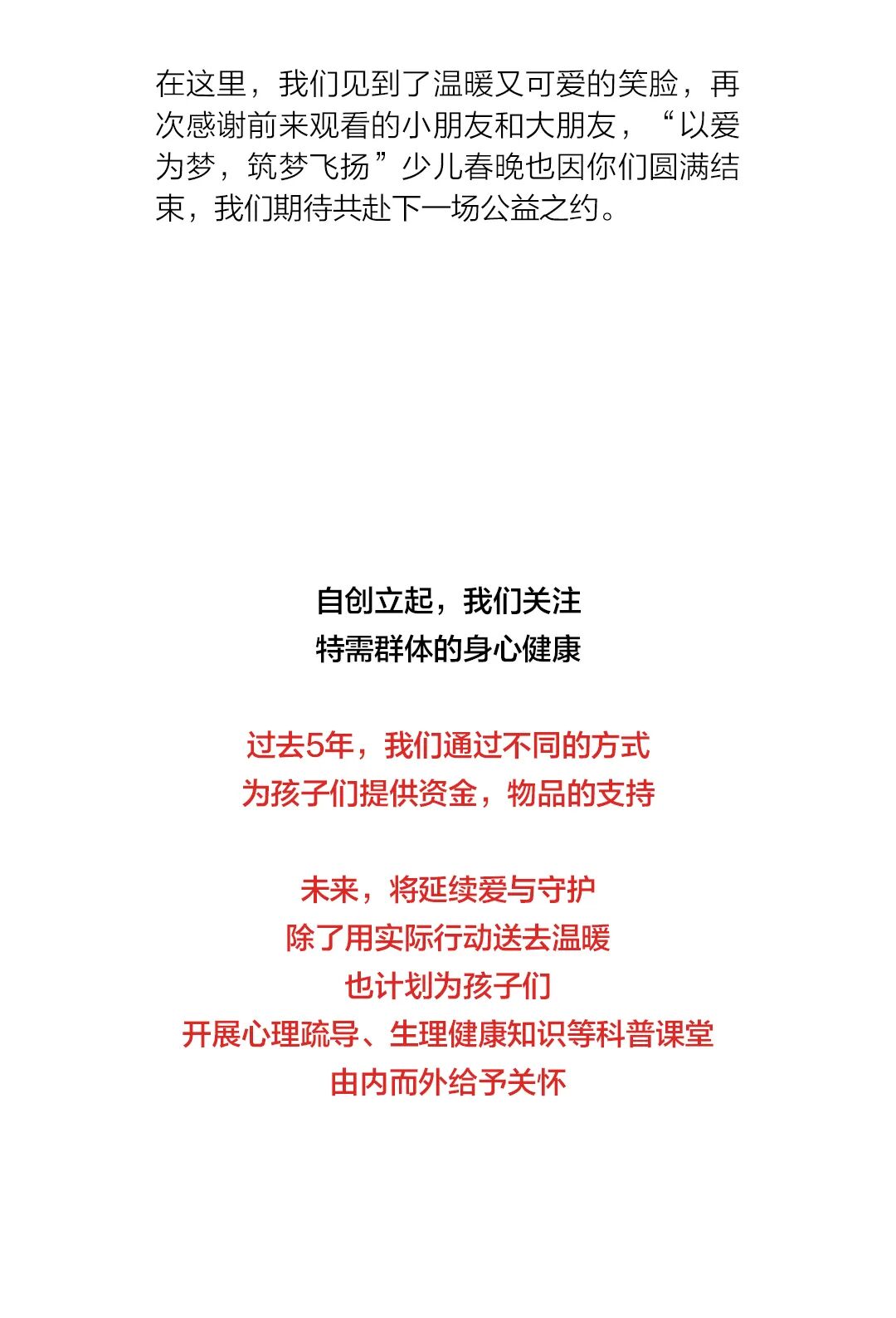 在这里，我们见到了温暖又可爱的笑脸，再次感谢前来观看的小朋友和大朋友，“以爱为梦，筑梦飞扬”少儿春晚也因你们圆满结束，我们期待共赴下一场公益之约。

自创立起，我们关注
特需群体的身心健康

过去5年，我们通过不同的方式
为孩子们提供资金，物品的支持

未来，将延续爱与守护
除了用实际行动送去温暖
也计划为孩子们
开展心理疏导、生理健康知识等科普课堂
由内而外给予关怀